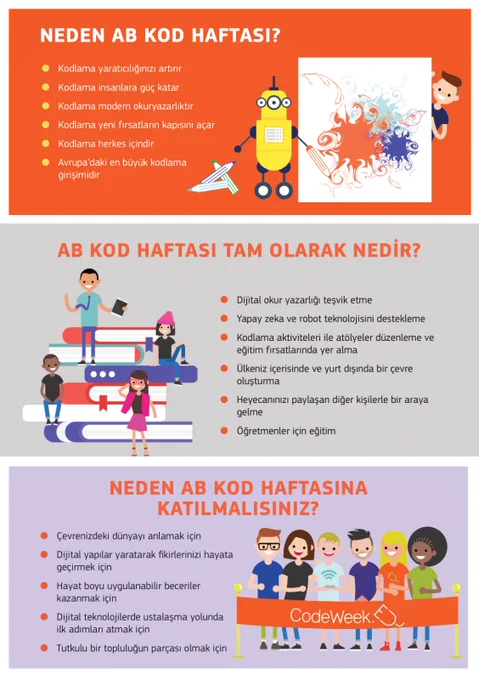 NEDEN AB KOD HAFTASI?

• Kodlama yaratıcılığınızı artırır
• Kodlama insanlara güç katar
• Kodlama modern okuryazarlıktır
• Kodlama yeni fırsatların kapısını açar
• Kodlama herkes içindir
• Avrupa'daki en büyük kodlama girişimidir

AB KOD HAFTASI TAM OLARAK NEDİR?

• Dijital okur yazarlığı teşvik etme
• Yapay zeka ve robot teknolojisini destekleme
• Kodlama aktiviteleri ile atölyeler düzenleme ve eğitim fırsatlarında yer alma
• Ülkeniz içerisinde ve yurt dışında bir çevre oluşturma
• Heyecanınızı paylaşan diğer kişilerle bir araya gelme
• Öğretmenler için eğitim

NEDEN AB KOD HAFTASINA KATILMALISINIZ?

• Çevrenizdeki dünyayı anlamak için
• Dijital yapılar yaratarak fikirlerinizi hayata geçirmek için
• Hayat boyu uygulanabilir beceriler kazanmak için
• Dijital teknolojilerde ustalaşma yolunda ilk adımları atmak için
• Tutkulu bir topluluğun parçası olmak için

CodeWeek.EU